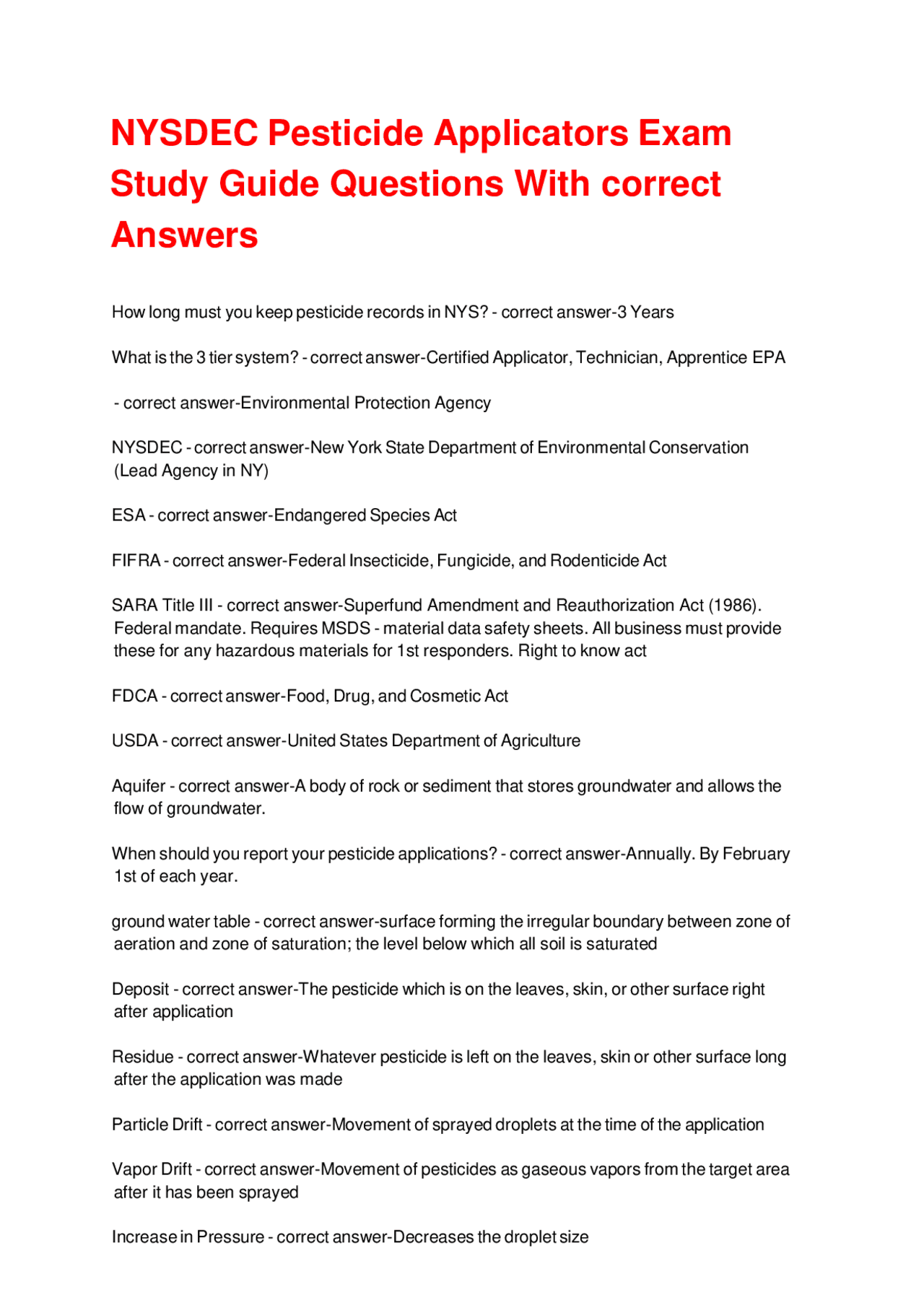 NYSDEC Pesticide Applicators Exam Study Guide Questions With correct Answers

How long must you keep pesticide records in NYS? - correct answer-3 Years

What is the 3 tier system? - correct answer-Certified Applicator, Technician, Apprentice EPA

- correct answer-Environmental Protection Agency

NYSDEC - correct answer-New York State Department of Environmental Conservation (Lead Agency in NY)

ESA - correct answer-Endangered Species Act

FIFRA - correct answer-Federal Insecticide, Fungicide, and Rodenticide Act

SARA Title III - correct answer-Superfund Amendment and Reauthorization Act (1986). Federal mandate. Requires MSDS - material data safety sheets. All business must provide these for any hazardous materials for 1st responders. Right to know act

FDCA - correct answer-Food, Drug, and Cosmetic Act

USDA - correct answer-United States Department of Agriculture

Aquifer - correct answer-A body of rock or sediment that stores groundwater and allows the flow of groundwater.

When should you report your pesticide applications? - correct answer-Annually. By February 1st of each year.

ground water table - correct answer-surface forming the irregular boundary between zone of aeration and zone of saturation; the level below which all soil is saturated

Deposit - correct answer-The pesticide which is on the leaves, skin, or other surface right after application

Residue - correct answer-Whatever pesticide is left on the leaves, skin or other surface long after the application was made

Particle Drift - correct answer-Movement of sprayed droplets at the time of the application

Vapor Drift - correct answer-Movement of pesticides as gaseous vapors from the target area after it has been sprayed

Increase in Pressure - correct answer-Decreases the droplet size